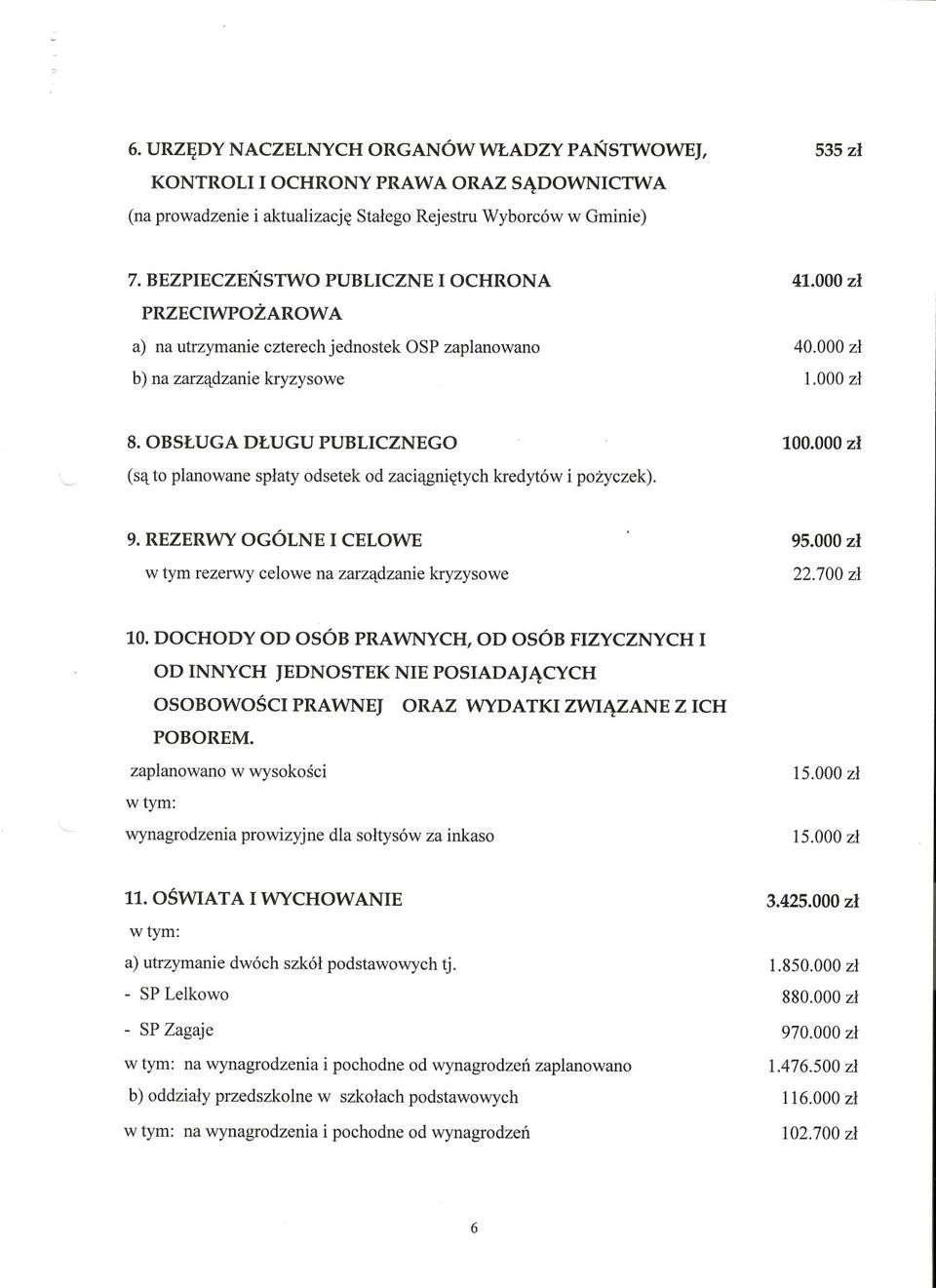 6. URZĘDY NACZELNYCH ORGANÓW WŁADZY PAŃSTWOWEJ, KONTROLI I OCHRONY PRAWA ORAZ SĄDOWNICTWA 535 zł
(na prowadzenie i aktualizację Stałego Rejestru Wyborców w Gminie)

7. BEZPIECZEŃSTWO PUBLICZNE I OCHRONA PRZECIWPOŻAROWA 41.000 zł
a) na utrzymanie czterech jednostek OSP zaplanowano 40.000 zł
b) na zarządzanie kryzysowe 1.000 zł

8. OBSŁUGA DŁUGU PUBLICZNEGO 100.000 zł
(są to planowane spłaty odsetek od zaciągniętych kredytów i pożyczek).

9. REZERWY OGÓLNE I CELOWE 95.000 zł
w tym rezerwy celowe na zarządzanie kryzysowe 22.700 zł

10. DOCHODY OD OSÓB PRAWNYCH, OD OSÓB FIZYCZNYCH I OD INNYCH JEDNOSTEK NIE POSIADAJĄCYCH OSOBOWOŚCI PRAWNEJ ORAZ WYDATKI ZWIĄZANE Z ICH POBOREM.
zaplanowano w wysokości 15.000 zł
w tym:
wynagrodzenia prowizyjne dla sołtysów za inkaso 15.000 zł

11. OŚWIATA I WYCHOWANIE 3.425.000 zł
w tym:
a) utrzymanie dwóch szkół podstawowych tj. 1.850.000 zł
- SP Lelkowo 880.000 zł
- SP Zagaje 970.000 zł
w tym: na wynagrodzenia i pochodne od wynagrodzeń zaplanowano 1.476.500 zł
b) oddziały przedszkolne w szkołach podstawowych 116.000 zł
w tym: na wynagrodzenia i pochodne od wynagrodzeń 102.700 zł

6